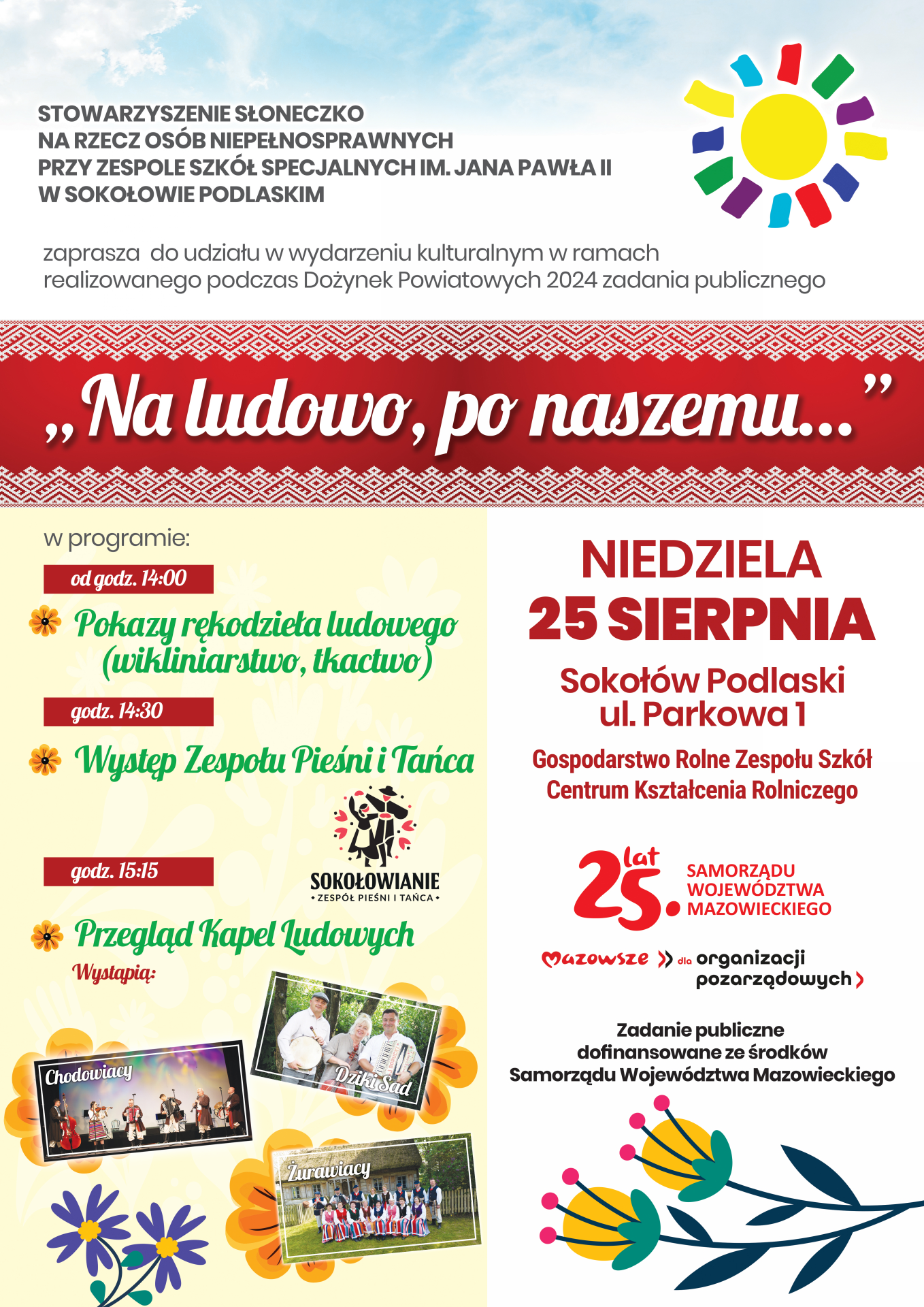 STOWARZYSZENIE SŁONECZKO
NA RZECZ OSÓB NIEPEŁNOSPRAWNYCH
PRZY ZESPOLE SZKÓŁ SPECJALNYCH IM. JANA PAWŁA II
W SOKOŁOWIE PODLASKIM

zaprasza do udziału w wydarzeniu kulturalnym w ramach realizowanego podczas Dożynek Powiatowych 2024 zadania publicznego

„Na ludowo, po naszemu...”

w programie:

od godz. 14:00

Pokazy rękodzieła ludowego (wikliniarstwo, tkactwo)

godz. 14:30

Występ Zespołu Pieśni i Tańca

SOKOŁOWIANIE
• ZESPÓŁ PIEŚNI I TAŃCA •

godz. 15:15

Przegląd Kapel Ludowych

Wystąpią:

Chodowiacy

Dziki Sad

Żurawiacy

NIEDZIELA
25 SIERPNIA

Sokołów Podlaski
ul. Parkowa 1

Gospodarstwo Rolne Zespołu Szkół Centrum Kształcenia Rolniczego

25 lat SAMORZĄDU WOJEWÓDZTWA MAZOWIECKIEGO

Mazowsze dla organizacji pozarządowych

Zadanie publiczne dofinansowane ze środków Samorządu Województwa Mazowieckiego